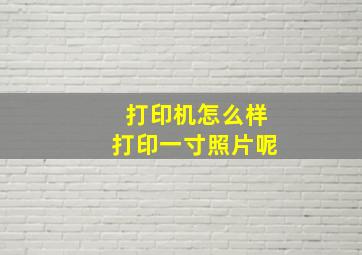 打印机怎么样
打印一寸照片呢